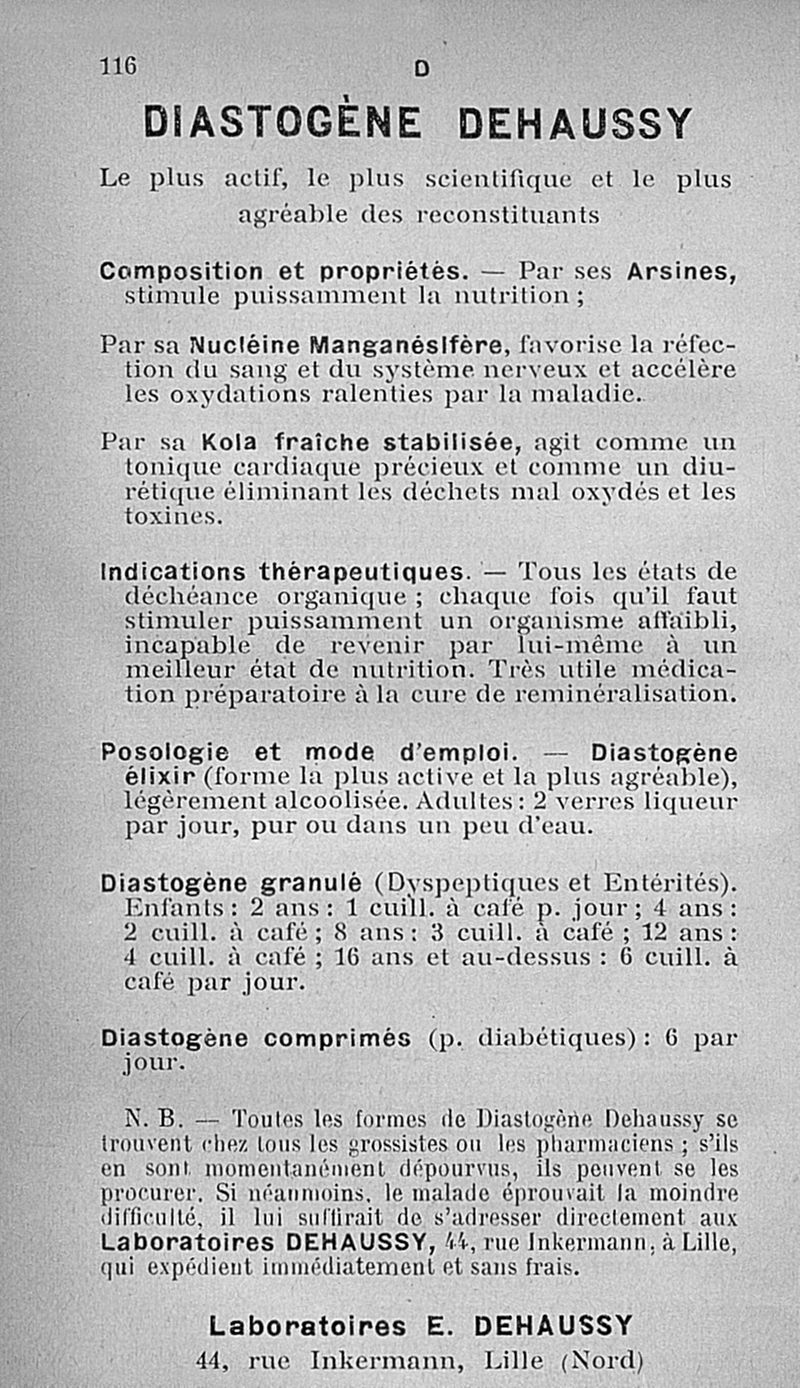 116 D

DIASTOGÈNE DEHAUSSY

Le plus actif, le plus scientifique et le plus agréable des reconstituants

Composition et propriétés. — Par ses Arsines, stimule puissamment la nutrition ;

Par sa Nucléine Manganésifère, favorise la réfection du sang et du système nerveux et accélère les oxydations ralenties par la maladie.

Par sa Kola fraîche stabilisée, agit comme un tonique cardiaque précieux et comme un diurétique éliminant les déchets mal oxydés et les toxines.

Indications thérapeutiques. — Tous les états de déchéance organique ; chaque fois qu'il faut stimuler puissamment un organisme affaibli, incapable de revenir par lui-même à un meilleur état de nutrition. Très utile médication préparatoire à la cure de reminéralisation.

Posologie et mode d'emploi. — Diastogène élixir (forme la plus active et la plus agréable), légèrement alcoolisée. Adultes : 2 verres liqueur par jour, pur ou dans un peu d'eau.

Diastogène granulé (Dyspeptiques et Entérités). Enfants : 2 ans : 1 cuill. à café p. jour ; 4 ans : 2 cuill. à café ; 8 ans : 3 cuill. à café ; 12 ans : 4 cuill. à café ; 16 ans et au-dessus : 6 cuill. à café par jour.

Diastogène comprimés (p. diabétiques) : 6 par jour.

N. B. — Toutes les formes de Diastogène Dehaussy se trouvent chez tous les grossistes ou les pharmaciens ; s'ils en sont momentanément dépourvus, ils peuvent se les procurer. Si néanmoins, le malade éprouvait la moindre difficulté, il lui suffirait de s'adresser directement aux Laboratoires DEHAUSSY, 44, rue Inkermann, à Lille, qui expédient immédiatement et sans frais.

Laboratoires E. DEHAUSSY
44, rue Inkermann, Lille (Nord)